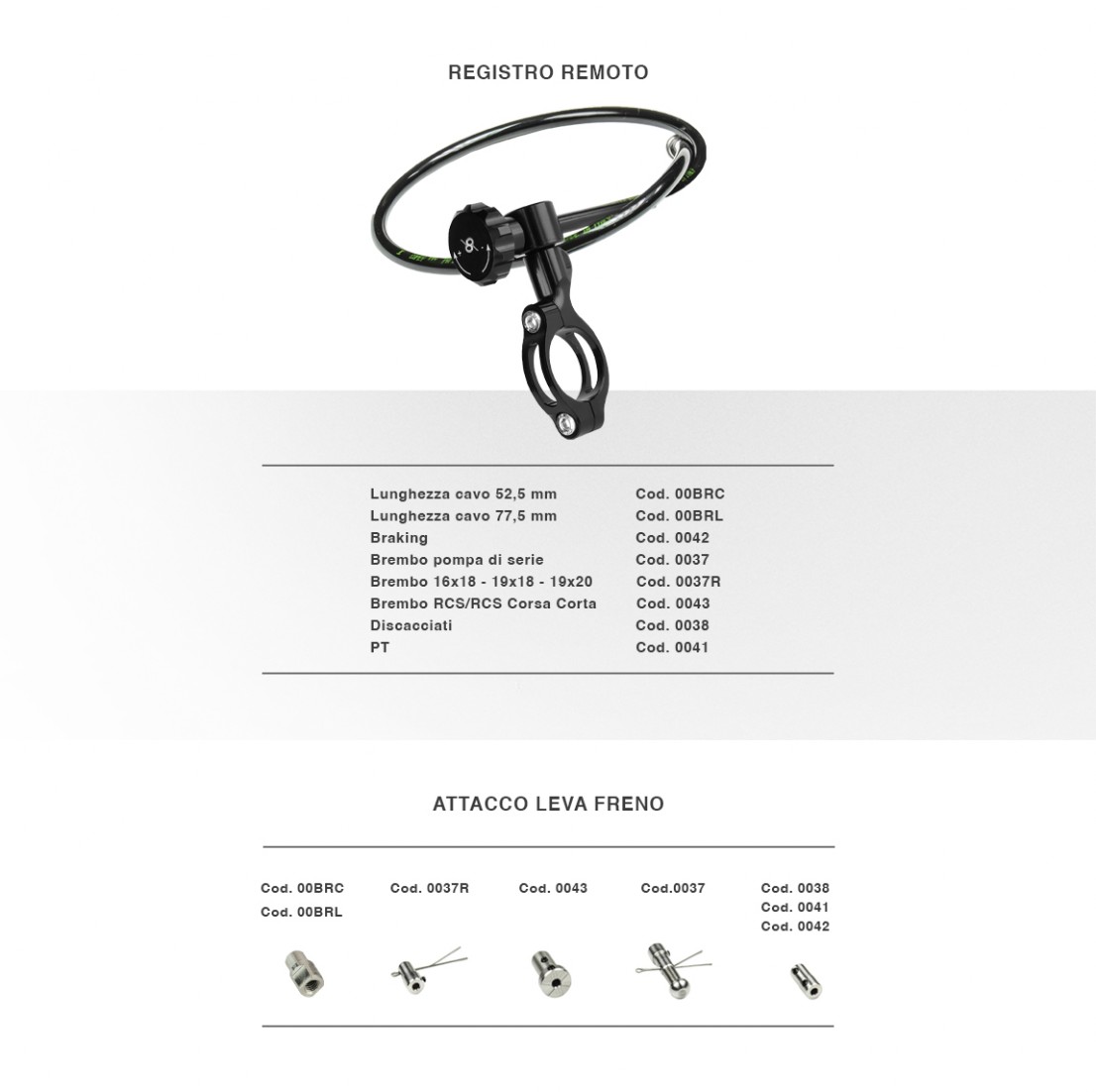 REGISTRO REMOTO

Lunghezza cavo 52,5 mm Cod. 00BRC
Lunghezza cavo 77,5 mm Cod. 00BRL
Braking Cod. 0042
Brembo pompa di serie Cod. 0037
Brembo 16x18 - 19x18 - 19x20 Cod. 0037R
Brembo RCS/RCS Corsa Corta Cod. 0043
Discacciati Cod. 0038
PT Cod. 0041

ATTACCO LEVA FRENO

Cod. 00BRC
Cod. 00BRL

Cod. 0037R

Cod. 0043

Cod.0037

Cod. 0038
Cod. 0041
Cod. 0042